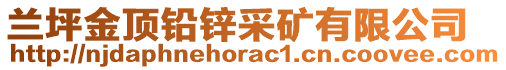 兰坪金顶铅锌采矿有限公司
http://njdaphnehorac1.cn.coovee.com